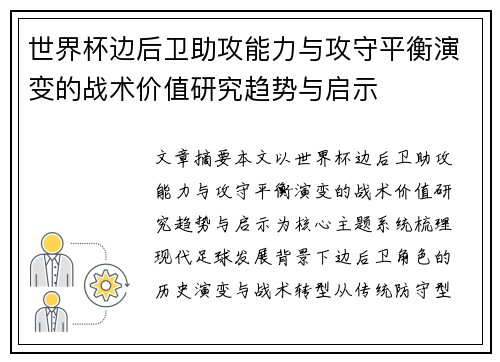 世界杯边后卫助攻能力与攻守平衡演变的战术价值研究趋势与启示

文章摘要本文以世界杯边后卫助攻能力与攻守平衡演变的战术价值研究趋势与启示为核心主题系统梳理现代足球发展背景下边后卫角色的历史演变与战术转型从传统防守型